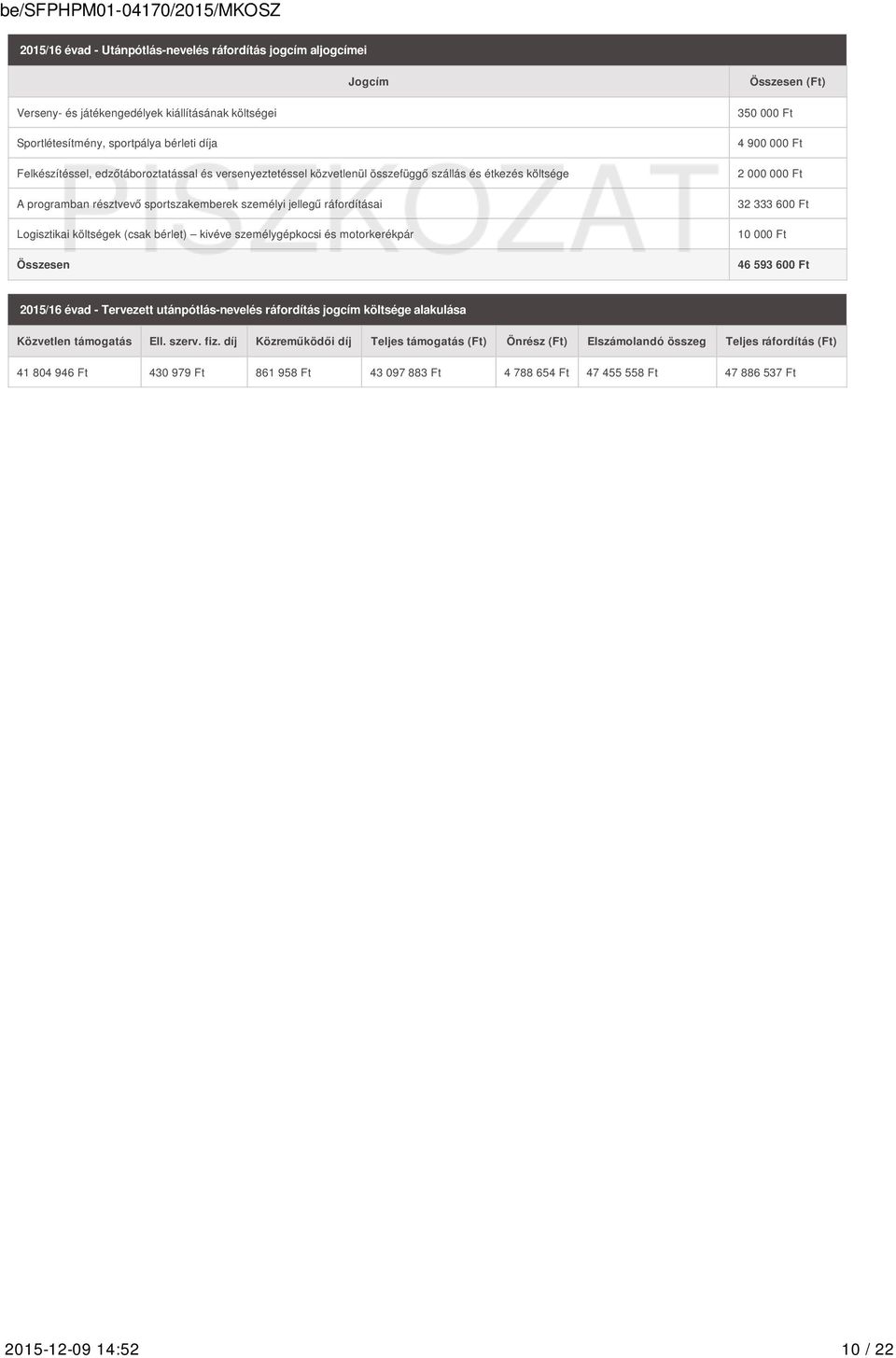 be/SFPHPM01-04170/2015/MKOSZ

2015/16 évad - Utánpótlás-nevelés ráfordítás jogcím aljogcímei

| Jogcím | Összesen (Ft) |
|---|---|
| Verseny- és játékengedélyek kiállításának költségei | 350 000 Ft |
| Sportlétesítmény, sportpálya bérleti díja | 4 900 000 Ft |
| Felkészítéssel, edzőtáboroztatással és versenyeztetéssel közvetlenül összefüggő szállás és étkezés költsége | 2 000 000 Ft |
| A programban résztvevő sportszakemberek személyi jellegű ráfordításai | 32 333 600 Ft |
| Logisztikai költségek (csak bérlet) – kivéve személygépkocsi és motorkerékpár | 10 000 Ft |
| Összesen | 46 593 600 Ft |

PISZKOZAT

2015/16 évad - Tervezett utánpótlás-nevelés ráfordítás jogcím költsége alakulása

| Közvetlen támogatás | Ell. szerv. fiz. díj | Közreműködői díj | Teljes támogatás (Ft) | Önrész (Ft) | Elszámolandó összeg | Teljes ráfordítás (Ft) |
|---|---|---|---|---|---|---|
| 41 804 946 Ft | 430 979 Ft | 861 958 Ft | 43 097 883 Ft | 4 788 654 Ft | 47 455 558 Ft | 47 886 537 Ft |

2015-12-09 14:52 10 / 22